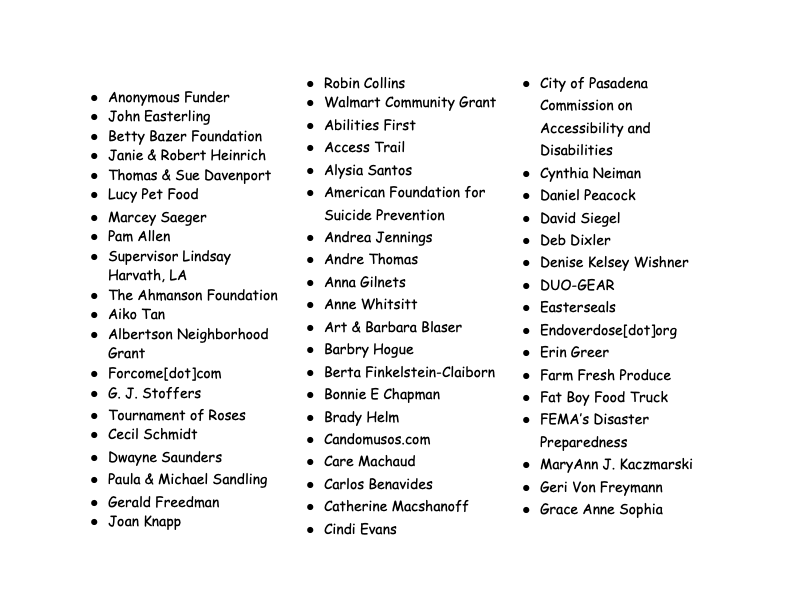 • Anonymous Funder
• John Easterling
• Betty Bazer Foundation
• Janie & Robert Heinrich
• Thomas & Sue Davenport
• Lucy Pet Food
• Marcey Saeger
• Pam Allen
• Supervisor Lindsay Harvath, LA
• The Ahmanson Foundation
• Aiko Tan
• Albertson Neighborhood Grant
• Forcome[dot]com
• G. J. Stoffers
• Tournament of Roses
• Cecil Schmidt
• Dwayne Saunders
• Paula & Michael Sandling
• Gerald Freedman
• Joan Knapp

• Robin Collins
• Walmart Community Grant
• Abilities First
• Access Trail
• Alysia Santos
• American Foundation for Suicide Prevention
• Andrea Jennings
• Andre Thomas
• Anna Gilnets
• Anne Whitsitt
• Art & Barbara Blaser
• Barbry Hogue
• Berta Finkelstein-Claiborn
• Bonnie E Chapman
• Brady Helm
• Candomusos.com
• Care Machaud
• Carlos Benavides
• Catherine Macshanoff
• Cindi Evans

• City of Pasadena Commission on Accessibility and Disabilities
• Cynthia Neiman
• Daniel Peacock
• David Siegel
• Deb Dixler
• Denise Kelsey Wishner
• DUO-GEAR
• Easterseals
• Endoverdose[dot]org
• Erin Greer
• Farm Fresh Produce
• Fat Boy Food Truck
• FEMA's Disaster Preparedness
• MaryAnn J. Kaczmarski
• Geri Von Freymann
• Grace Anne Sophia